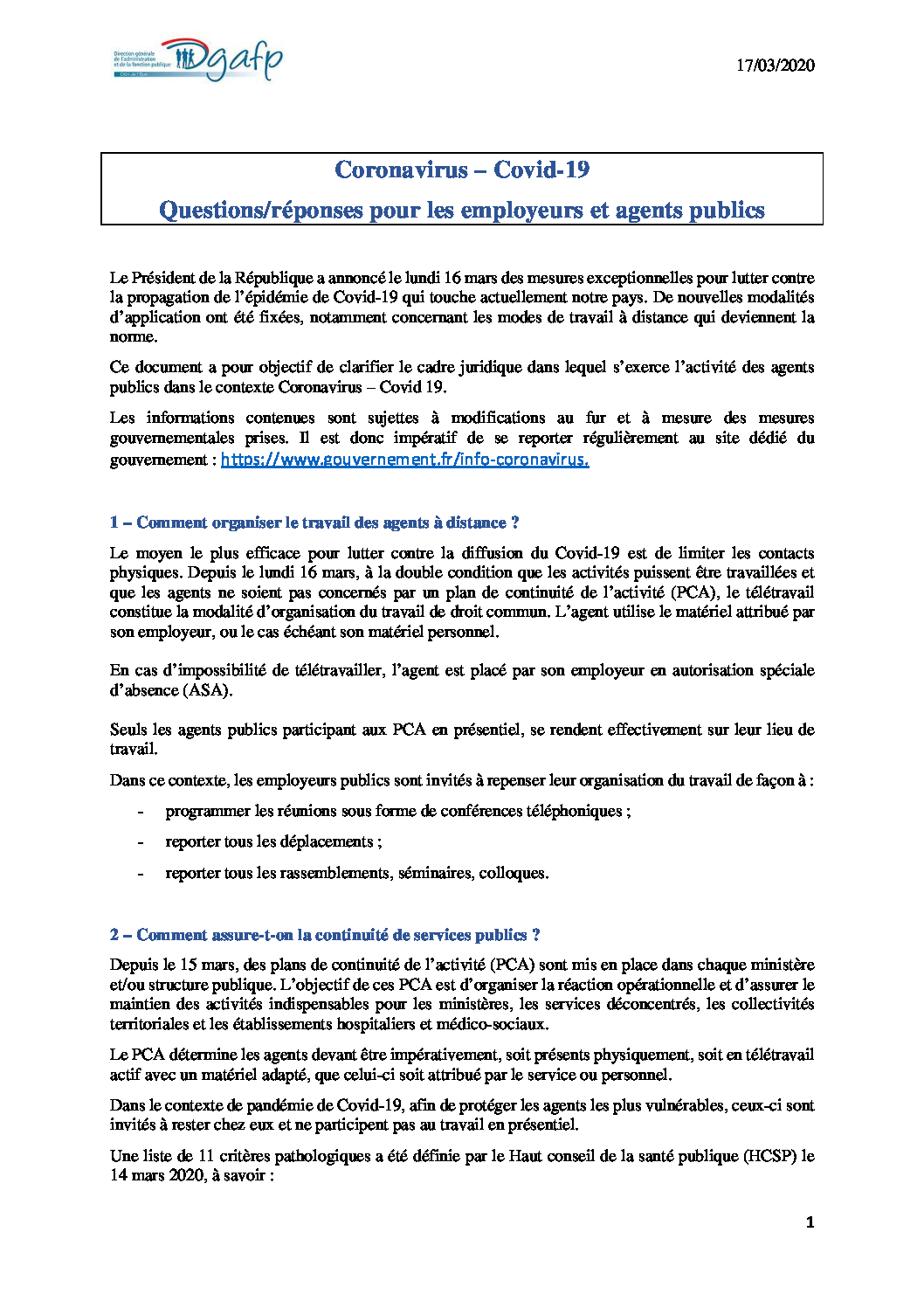 Direction générale de l'administration et de la fonction publique
Dgafp

17/03/2020

Coronavirus – Covid-19

Questions/réponses pour les employeurs et agents publics

Le Président de la République a annoncé le lundi 16 mars des mesures exceptionnelles pour lutter contre la propagation de l'épidémie de Covid-19 qui touche actuellement notre pays. De nouvelles modalités d'application ont été fixées, notamment concernant les modes de travail à distance qui deviennent la norme.

Ce document a pour objectif de clarifier le cadre juridique dans lequel s'exerce l'activité des agents publics dans le contexte Coronavirus – Covid 19.

Les informations contenues sont sujettes à modifications au fur et à mesure des mesures gouvernementales prises. Il est donc impératif de se reporter régulièrement au site dédié du gouvernement : https://www.gouvernement.fr/info-coronavirus.

1 – Comment organiser le travail des agents à distance ?

Le moyen le plus efficace pour lutter contre la diffusion du Covid-19 est de limiter les contacts physiques. Depuis le lundi 16 mars, à la double condition que les activités puissent être travaillées et que les agents ne soient pas concernés par un plan de continuité de l'activité (PCA), le télétravail constitue la modalité d'organisation du travail de droit commun. L'agent utilise le matériel attribué par son employeur, ou le cas échéant son matériel personnel.

En cas d'impossibilité de télétravailler, l'agent est placé par son employeur en autorisation spéciale d'absence (ASA).

Seuls les agents publics participant aux PCA en présentiel, se rendent effectivement sur leur lieu de travail.

Dans ce contexte, les employeurs publics sont invités à repenser leur organisation du travail de façon à :

- programmer les réunions sous forme de conférences téléphoniques ;
- reporter tous les déplacements ;
- reporter tous les rassemblements, séminaires, colloques.

2 – Comment assure-t-on la continuité de services publics ?

Depuis le 15 mars, des plans de continuité de l'activité (PCA) sont mis en place dans chaque ministère et/ou structure publique. L'objectif de ces PCA est d'organiser la réaction opérationnelle et d'assurer le maintien des activités indispensables pour les ministères, les services déconcentrés, les collectivités territoriales et les établissements hospitaliers et médico-sociaux.

Le PCA détermine les agents devant être impérativement, soit présents physiquement, soit en télétravail actif avec un matériel adapté, que celui-ci soit attribué par le service ou personnel.

Dans le contexte de pandémie de Covid-19, afin de protéger les agents les plus vulnérables, ceux-ci sont invités à rester chez eux et ne participent pas au travail en présentiel.

Une liste de 11 critères pathologiques a été définie par le Haut conseil de la santé publique (HCSP) le 14 mars 2020, à savoir :

1